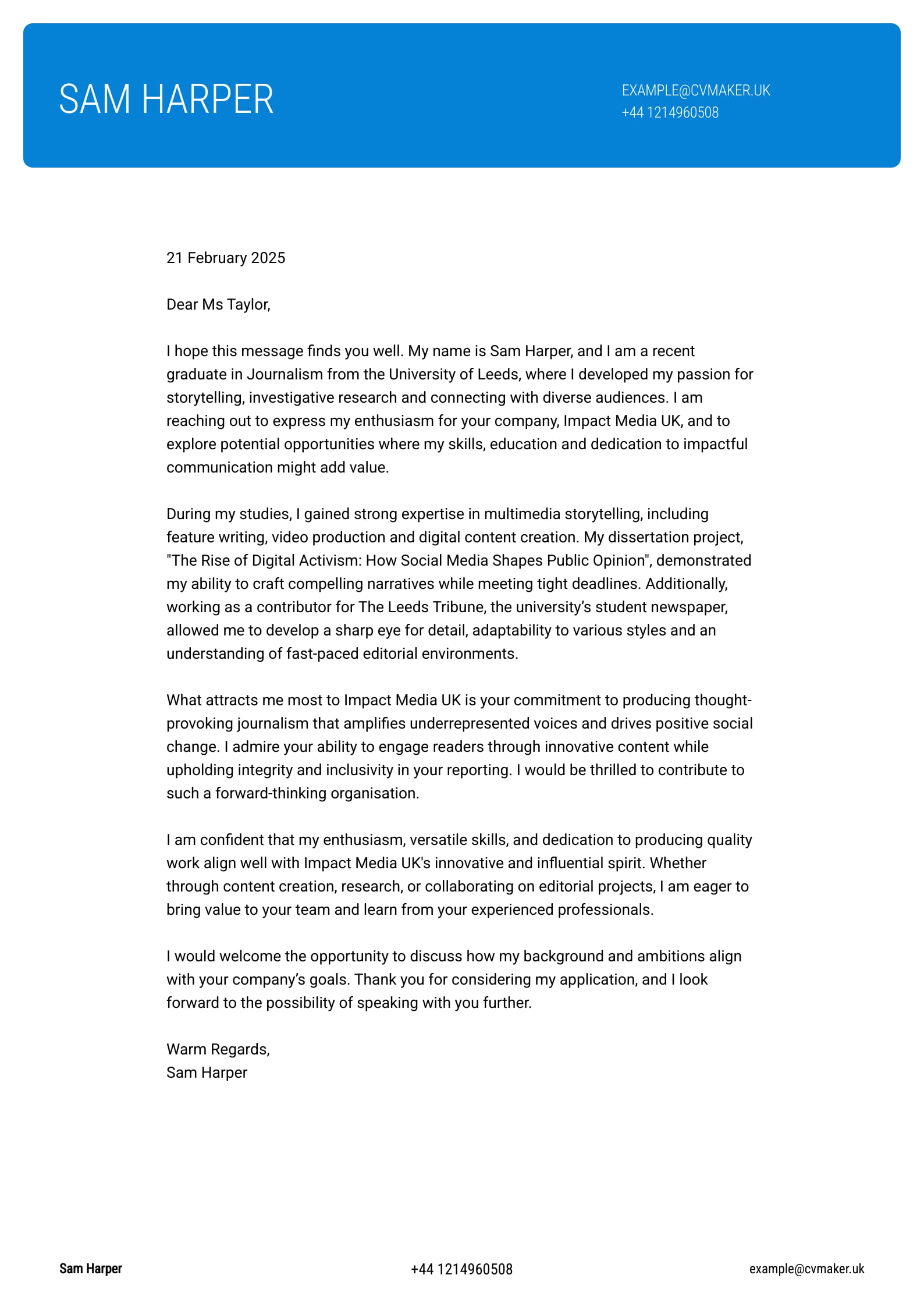 SAM HARPER

EXAMPLE@CVMAKER.UK
+44 1214960508

21 February 2025

Dear Ms Taylor,

I hope this message finds you well. My name is Sam Harper, and I am a recent graduate in Journalism from the University of Leeds, where I developed my passion for storytelling, investigative research and connecting with diverse audiences. I am reaching out to express my enthusiasm for your company, Impact Media UK, and to explore potential opportunities where my skills, education and dedication to impactful communication might add value.

During my studies, I gained strong expertise in multimedia storytelling, including feature writing, video production and digital content creation. My dissertation project, "The Rise of Digital Activism: How Social Media Shapes Public Opinion", demonstrated my ability to craft compelling narratives while meeting tight deadlines. Additionally, working as a contributor for The Leeds Tribune, the university's student newspaper, allowed me to develop a sharp eye for detail, adaptability to various styles and an understanding of fast-paced editorial environments.

What attracts me most to Impact Media UK is your commitment to producing thought-provoking journalism that amplifies underrepresented voices and drives positive social change. I admire your ability to engage readers through innovative content while upholding integrity and inclusivity in your reporting. I would be thrilled to contribute to such a forward-thinking organisation.

I am confident that my enthusiasm, versatile skills, and dedication to producing quality work align well with Impact Media UK's innovative and influential spirit. Whether through content creation, research, or collaborating on editorial projects, I am eager to bring value to your team and learn from your experienced professionals.

I would welcome the opportunity to discuss how my background and ambitions align with your company's goals. Thank you for considering my application, and I look forward to the possibility of speaking with you further.

Warm Regards,
Sam Harper

Sam Harper
+44 1214960508
example@cvmaker.uk